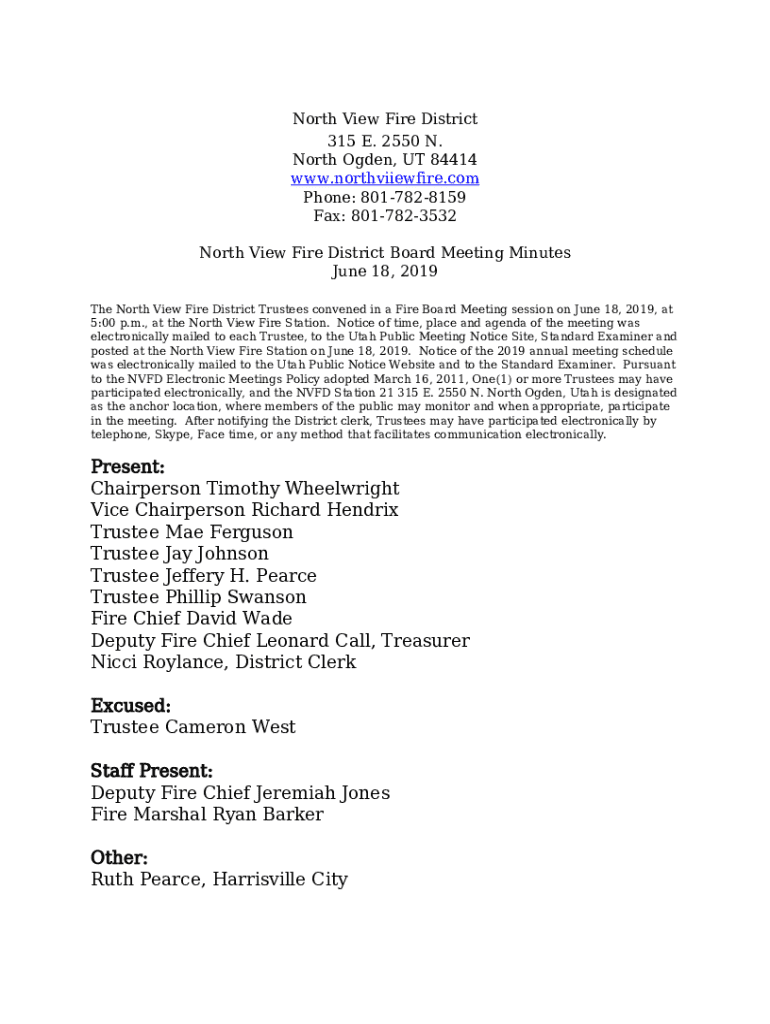 North View Fire District
315 E. 2550 N.
North Ogden, UT 84414
www.northviiewfire.com
Phone: 801-782-8159
Fax: 801-782-3532

North View Fire District Board Meeting Minutes
June 18, 2019

The North View Fire District Trustees convened in a Fire Board Meeting session on June 18, 2019, at 5:00 p.m., at the North View Fire Station. Notice of time, place and agenda of the meeting was electronically mailed to each Trustee, to the Utah Public Meeting Notice Site, Standard Examiner and posted at the North View Fire Station on June 18, 2019. Notice of the 2019 annual meeting schedule was electronically mailed to the Utah Public Notice Website and to the Standard Examiner. Pursuant to the NVFD Electronic Meetings Policy adopted March 16, 2011, One(1) or more Trustees may have participated electronically, and the NVFD Station 21 315 E. 2550 N. North Ogden, Utah is designated as the anchor location, where members of the public may monitor and when appropriate, participate in the meeting. After notifying the District clerk, Trustees may have participated electronically by telephone, Skype, Face time, or any method that facilitates communication electronically.

Present:
Chairperson Timothy Wheelwright
Vice Chairperson Richard Hendrix
Trustee Mae Ferguson
Trustee Jay Johnson
Trustee Jeffery H. Pearce
Trustee Phillip Swanson
Fire Chief David Wade
Deputy Fire Chief Leonard Call, Treasurer
Nicci Roylance, District Clerk

Excused:
Trustee Cameron West

Staff Present:
Deputy Fire Chief Jeremiah Jones
Fire Marshal Ryan Barker

Other:
Ruth Pearce, Harrisville City